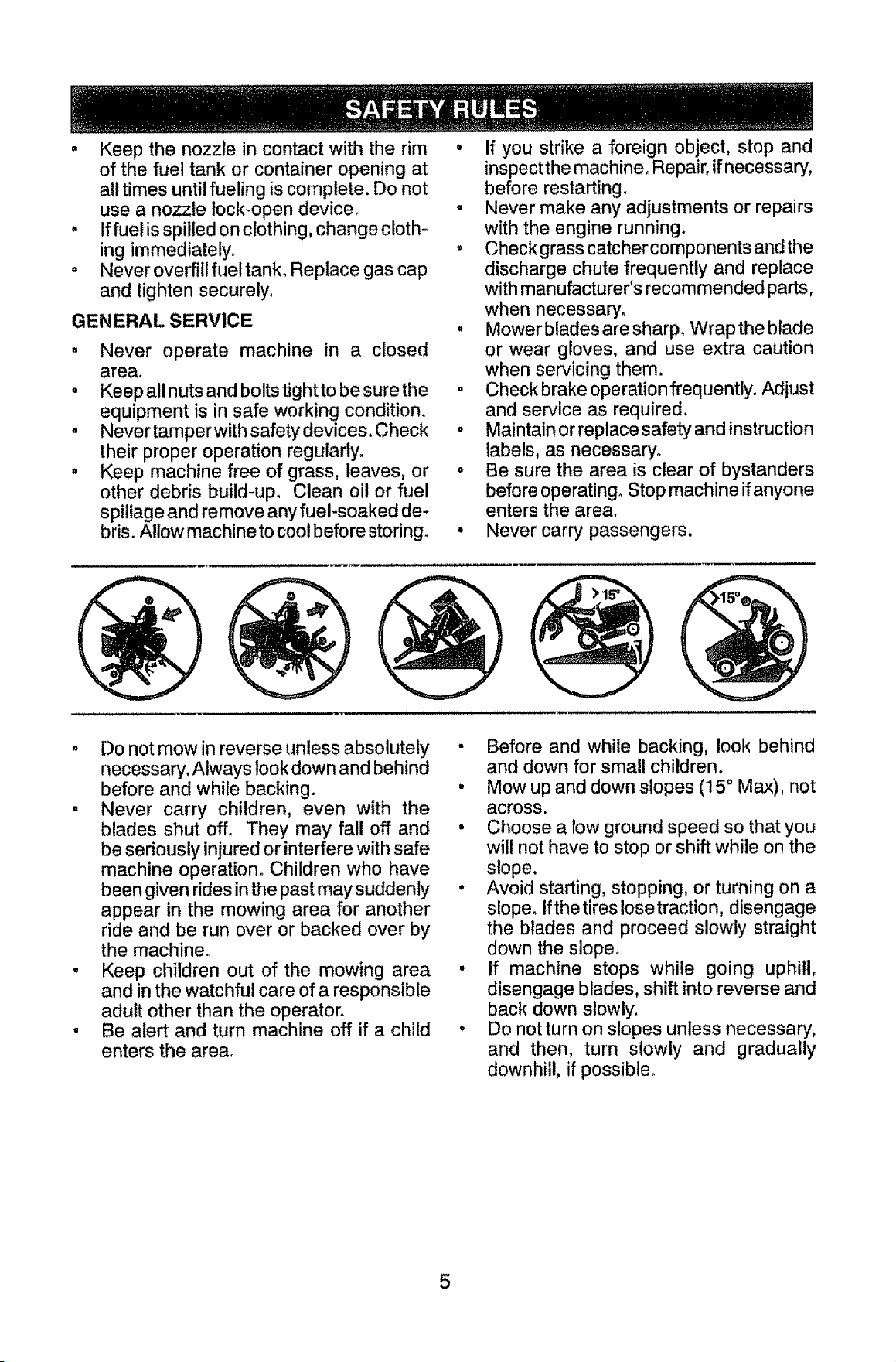 SAFETY RULES

• Keep the nozzle in contact with the rim of the fuel tank or container opening at all times until fueling is complete. Do not use a nozzle lock-open device.
• If fuel is spilled on clothing, change clothing immediately.
• Never overfill fuel tank. Replace gas cap and tighten securely.

GENERAL SERVICE

• Never operate machine in a closed area.
• Keep all nuts and bolts tight to be sure the equipment is in safe working condition.
• Never tamper with safety devices. Check their proper operation regularly.
• Keep machine free of grass, leaves, or other debris build-up. Clean oil or fuel spillage and remove any fuel-soaked debris. Allow machine to cool before storing.

• If you strike a foreign object, stop and inspect the machine. Repair, if necessary, before restarting.
• Never make any adjustments or repairs with the engine running.
• Check grass catcher components and the discharge chute frequently and replace with manufacturer's recommended parts, when necessary.
• Mower blades are sharp. Wrap the blade or wear gloves, and use extra caution when servicing them.
• Check brake operation frequently. Adjust and service as required.
• Maintain or replace safety and instruction labels, as necessary.
• Be sure the area is clear of bystanders before operating. Stop machine if anyone enters the area.
• Never carry passengers.

>15°

>15°

• Do not mow in reverse unless absolutely necessary. Always look down and behind before and while backing.
• Never carry children, even with the blades shut off. They may fall off and be seriously injured or interfere with safe machine operation. Children who have been given rides in the past may suddenly appear in the mowing area for another ride and be run over or backed over by the machine.
• Keep children out of the mowing area and in the watchful care of a responsible adult other than the operator.
• Be alert and turn machine off if a child enters the area.

• Before and while backing, look behind and down for small children.
• Mow up and down slopes (15° Max), not across.
• Choose a low ground speed so that you will not have to stop or shift while on the slope.
• Avoid starting, stopping, or turning on a slope. If the tires lose traction, disengage the blades and proceed slowly straight down the slope.
• If machine stops while going uphill, disengage blades, shift into reverse and back down slowly.
• Do not turn on slopes unless necessary, and then, turn slowly and gradually downhill, if possible.

5